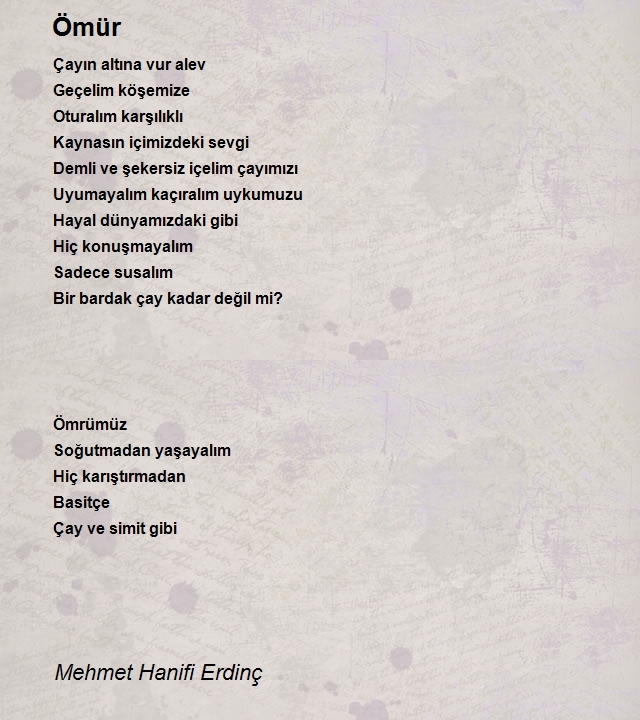 Ömür

Çayın altına vur alev
Geçelim köşemize
Oturalım karşılıklı
Kaynasın içimizdeki sevgi
Demli ve şekersiz içelim çayımızı
Uyumayalım kaçıralım uykumuzu
Hayal dünyamızdaki gibi
Hiç konuşmayalım
Sadece susalım
Bir bardak çay kadar değil mi?

Ömrümüz
Soğutmadan yaşayalım
Hiç karıştırmadan
Basitçe
Çay ve simit gibi

Mehmet Hanifi Erdinç